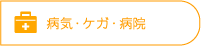 病気・ケガ・病院